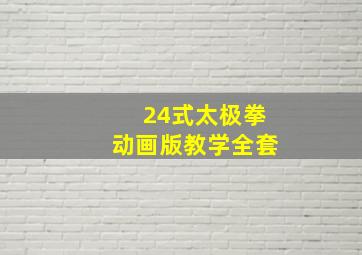 24式太极拳
动画版教学全套